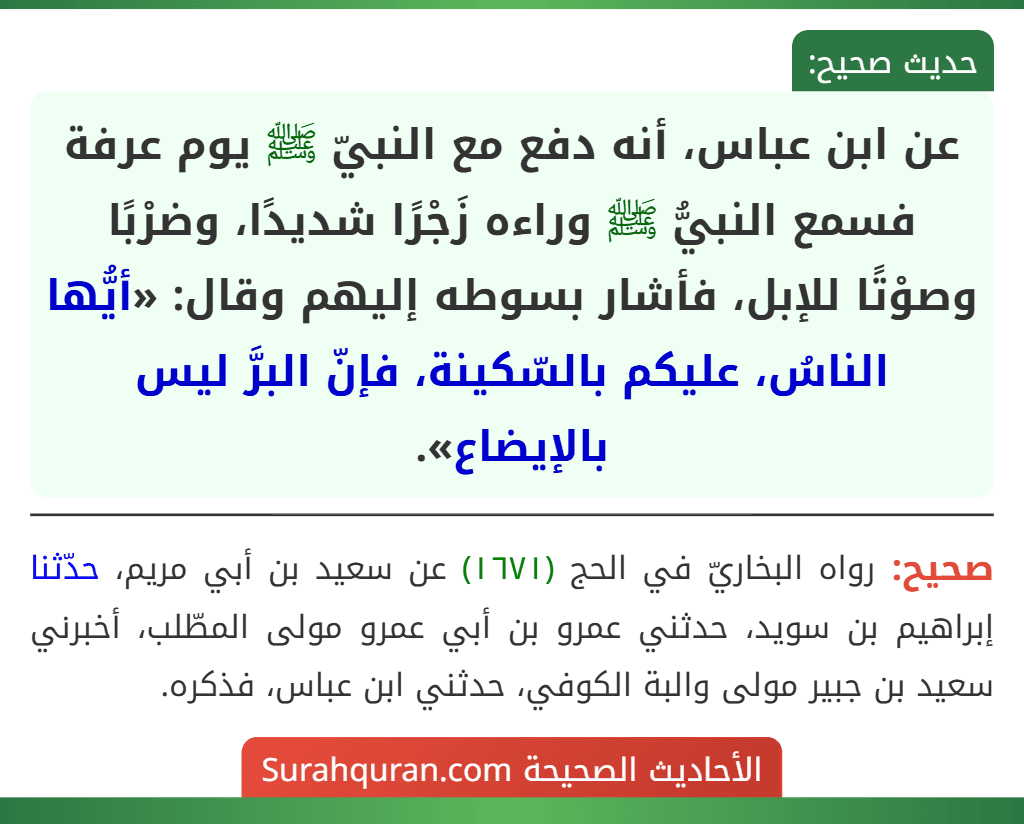 حديث صحيح:

عن ابن عباس، أنه دفع مع النبيّ ﷺ يوم عرفة فسمع النبيُّ ﷺ وراءه زَجْرًا شديدًا، وضرْبًا وصوْتًا للإبل، فأشار بسوطه إليهم وقال: «أيُّها الناسُ، عليكم بالسّكينة، فإنّ البرَّ ليس بالإيضاع».

صحيح: رواه البخاريّ في الحج (١٦٧١) عن سعيد بن أبي مريم، حدّثنا إبراهيم بن سويد، حدثني عمرو بن أبي عمرو مولى المطّلب، أخبرني سعيد بن جبير مولى والبة الكوفي، حدثني ابن عباس، فذكره.

الأحاديث الصحيحة Surahquran.com